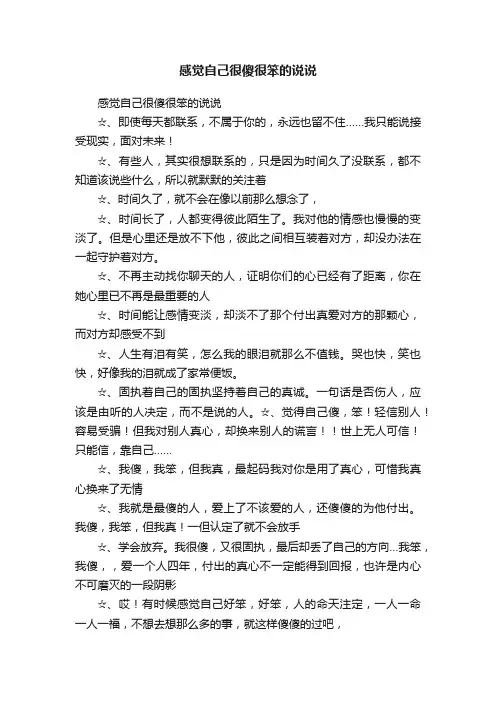 感觉自己很傻很笨的说说

感觉自己很傻很笨的说说

☆、即使每天都联系，不属于你的，永远也留不住……我只能说接受现实，面对未来！

☆、有些人，其实很想联系的，只是因为时间久了没联系，都不知道该说些什么，所以就默默的关注着

☆、时间久了，就不会在像以前那么想念了，

☆、时间长了，人都变得彼此陌生了。我对他的情感也慢慢的变淡了。但是心里还是放不下他，彼此之间相互装着对方，却没办法在一起守护着对方。

☆、不再主动找你聊天的人，证明你们的心已经有了距离，你在她心里已不再是最重要的人

☆、时间能让感情变淡，却淡不了那个付出真爱对方的那颗心，而对方却感受不到

☆、人生有泪有笑，怎么我的眼泪就那么不值钱。哭也快，笑也快，好像我的泪就成了家常便饭。

☆、固执着自己的固执坚持着自己的真诚。一句话是否伤人，应该是由听的人决定，而不是说的人。☆、觉得自己傻，笨！轻信别人！容易受骗！但我对别人真心，却换来别人的谎言！！世上无人可信！只能信，靠自己……

☆、我傻，我笨，但我真，最起码我对你是用了真心，可惜我真心换来了无情

☆、我就是最傻的人，爱上了不该爱的人，还傻傻的为他付出。我傻，我笨，但我真！一但认定了就不会放手

☆、学会放弃。我很傻，又很固执，最后却丢了自己的方向...我笨，我傻，，爱一个人四年，付出的真心不一定能得到回报，也许是内心不可磨灭的一段阴影

☆、哎！有时候感觉自己好笨，好笨，人的命天注定，一人一命一人一福，不想去想那么多的事，就这样傻傻的过吧，